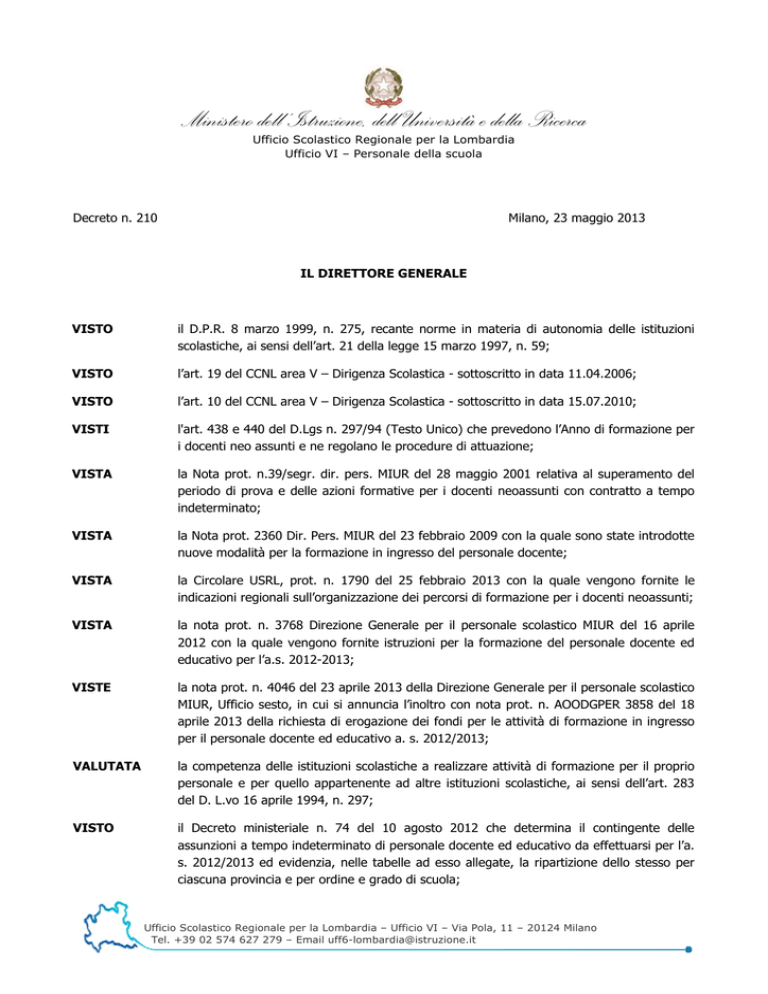 Ministero dell'Istruzione, dell'Università e della Ricerca
Ufficio Scolastico Regionale per la Lombardia
Ufficio VI – Personale della scuola

Decreto n. 210

Milano, 23 maggio 2013

IL DIRETTORE GENERALE

VISTO il D.P.R. 8 marzo 1999, n. 275, recante norme in materia di autonomia delle istituzioni scolastiche, ai sensi dell'art. 21 della legge 15 marzo 1997, n. 59;

VISTO l'art. 19 del CCNL area V – Dirigenza Scolastica - sottoscritto in data 11.04.2006;

VISTO l'art. 10 del CCNL area V – Dirigenza Scolastica - sottoscritto in data 15.07.2010;

VISTI l'art. 438 e 440 del D.Lgs n. 297/94 (Testo Unico) che prevedono l'Anno di formazione per i docenti neo assunti e ne regolano le procedure di attuazione;

VISTA la Nota prot. n.39/segr. dir. pers. MIUR del 28 maggio 2001 relativa al superamento del periodo di prova e delle azioni formative per i docenti neoassunti con contratto a tempo indeterminato;

VISTA la Nota prot. 2360 Dir. Pers. MIUR del 23 febbraio 2009 con la quale sono state introdotte nuove modalità per la formazione in ingresso del personale docente;

VISTA la Circolare USRL, prot. n. 1790 del 25 febbraio 2013 con la quale vengono fornite le indicazioni regionali sull'organizzazione dei percorsi di formazione per i docenti neoassunti;

VISTA la nota prot. n. 3768 Direzione Generale per il personale scolastico MIUR del 16 aprile 2012 con la quale vengono fornite istruzioni per la formazione del personale docente ed educativo per l'a.s. 2012-2013;

VISTE la nota prot. n. 4046 del 23 aprile 2013 della Direzione Generale per il personale scolastico MIUR, Ufficio sesto, in cui si annuncia l'inoltro con nota prot. n. AOODGPER 3858 del 18 aprile 2013 della richiesta di erogazione dei fondi per le attività di formazione in ingresso per il personale docente ed educativo a. s. 2012/2013;

VALUTATA la competenza delle istituzioni scolastiche a realizzare attività di formazione per il proprio personale e per quello appartenente ad altre istituzioni scolastiche, ai sensi dell'art. 283 del D. L.vo 16 aprile 1994, n. 297;

VISTO il Decreto ministeriale n. 74 del 10 agosto 2012 che determina il contingente delle assunzioni a tempo indeterminato di personale docente ed educativo da effettuarsi per l'a. s. 2012/2013 ed evidenzia, nelle tabelle ad esso allegate, la ripartizione dello stesso per ciascuna provincia e per ordine e grado di scuola;

Ufficio Scolastico Regionale per la Lombardia – Ufficio VI – Via Pola, 11 – 20124 Milano
Tel. +39 02 574 627 279 – Email uff6-lombardia@istruzione.it